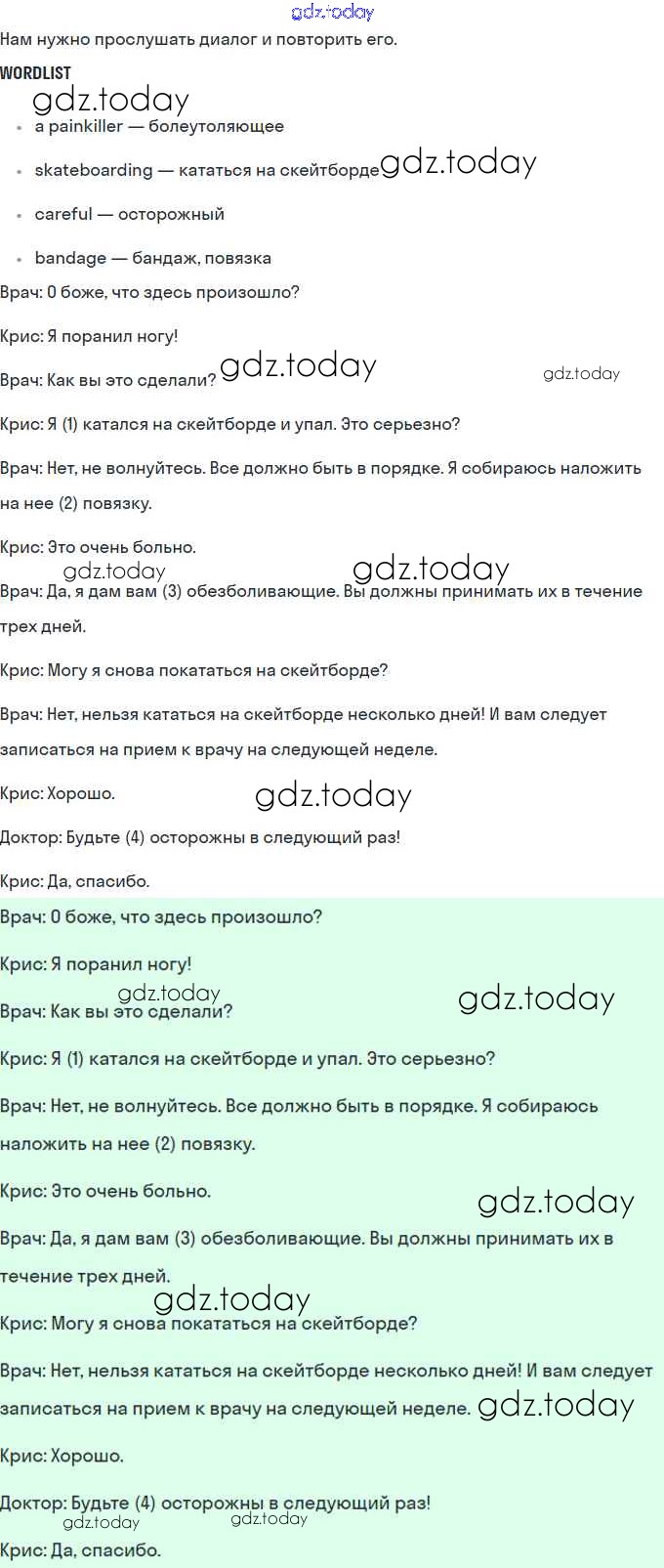 gdz.today

Нам нужно прослушать диалог и повторить его.

WORDLIST

gdz.today

- a painkiller — болеутоляющее
- skateboarding — кататься на скейтборде gdz.today
- careful — осторожный
- bandage — бандаж, повязка

Врач: О боже, что здесь произошло?

Крис: Я поранил ногу!

Врач: Как вы это сделали? gdz.today gdz.today

Крис: Я (1) катался на скейтборде и упал. Это серьезно?

Врач: Нет, не волнуйтесь. Все должно быть в порядке. Я собираюсь наложить на нее (2) повязку.

Крис: Это очень больно.

gdz.today gdz.today

Врач: Да, я дам вам (3) обезболивающие. Вы должны принимать их в течение трех дней.

Крис: Могу я снова покататься на скейтборде?

Врач: Нет, нельзя кататься на скейтборде несколько дней! И вам следует записаться на прием к врачу на следующей неделе.

Крис: Хорошо. gdz.today

Доктор: Будьте (4) осторожны в следующий раз!

Крис: Да, спасибо.

Врач: О боже, что здесь произошло?

Крис: Я поранил ногу!

gdz.today gdz.today

Врач: Как вы это сделали?

Крис: Я (1) катался на скейтборде и упал. Это серьезно?

Врач: Нет, не волнуйтесь. Все должно быть в порядке. Я собираюсь наложить на нее (2) повязку.

Крис: Это очень больно. gdz.today

Врач: Да, я дам вам (3) обезболивающие. Вы должны принимать их в течение трех дней.

gdz.today

Крис: Могу я снова покататься на скейтборде?

Врач: Нет, нельзя кататься на скейтборде несколько дней! И вам следует записаться на прием к врачу на следующей неделе. gdz.today

Крис: Хорошо.

Доктор: Будьте (4) осторожны в следующий раз!

gdz.today gdz.today

Крис: Да, спасибо.